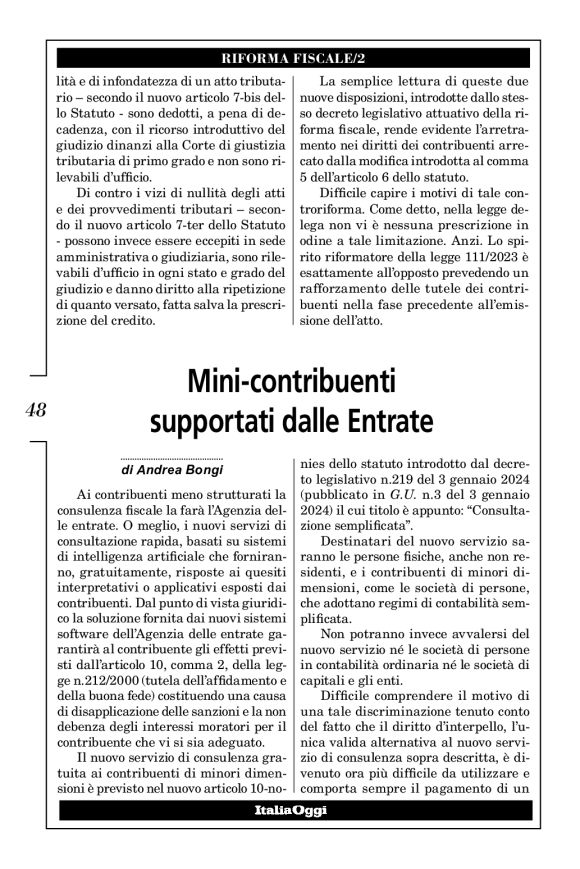 RIFORMA FISCALE/2

lità e di infondatezza di un atto tributario – secondo il nuovo articolo 7-bis dello Statuto - sono dedotti, a pena di decadenza, con il ricorso introduttivo del giudizio dinanzi alla Corte di giustizia tributaria di primo grado e non sono rilevabili d'ufficio.

Di contro i vizi di nullità degli atti e dei provvedimenti tributari – secondo il nuovo articolo 7-ter dello Statuto - possono invece essere eccepiti in sede amministrativa o giudiziaria, sono rilevabili d'ufficio in ogni stato e grado del giudizio e danno diritto alla ripetizione di quanto versato, fatta salva la prescrizione del credito.

La semplice lettura di queste due nuove disposizioni, introdotte dallo stesso decreto legislativo attuativo della riforma fiscale, rende evidente l'arretramento nei diritti dei contribuenti arrecato dalla modifica introdotta al comma 5 dell'articolo 6 dello statuto.

Difficile capire i motivi di tale controriforma. Come detto, nella legge delega non vi è nessuna prescrizione in odine a tale limitazione. Anzi. Lo spirito riformatore della legge 111/2023 è esattamente all'opposto prevedendo un rafforzamento delle tutele dei contribuenti nella fase precedente all'emissione dell'atto.

48

Mini-contribuenti supportati dalle Entrate

di Andrea Bongi

Ai contribuenti meno strutturati la consulenza fiscale la farà l'Agenzia delle entrate. O meglio, i nuovi servizi di consultazione rapida, basati su sistemi di intelligenza artificiale che forniranno, gratuitamente, risposte ai quesiti interpretativi o applicativi esposti dai contribuenti. Dal punto di vista giuridico la soluzione fornita dai nuovi sistemi software dell'Agenzia delle entrate garantirà al contribuente gli effetti previsti dall'articolo 10, comma 2, della legge n.212/2000 (tutela dell'affidamento e della buona fede) costituendo una causa di disapplicazione delle sanzioni e la non debenza degli interessi moratori per il contribuente che vi si sia adeguato.

Il nuovo servizio di consulenza gratuita ai contribuenti di minori dimensioni è previsto nel nuovo articolo 10-nonies dello statuto introdotto dal decreto legislativo n.219 del 3 gennaio 2024 (pubblicato in G.U. n.3 del 3 gennaio 2024) il cui titolo è appunto: "Consultazione semplificata".

Destinatari del nuovo servizio saranno le persone fisiche, anche non residenti, e i contribuenti di minori dimensioni, come le società di persone, che adottano regimi di contabilità semplificata.

Non potranno invece avvalersi del nuovo servizio né le società di persone in contabilità ordinaria né le società di capitali e gli enti.

Difficile comprendere il motivo di una tale discriminazione tenuto conto del fatto che il diritto d'interpello, l'unica valida alternativa al nuovo servizio di consulenza sopra descritta, è divenuto ora più difficile da utilizzare e comporta sempre il pagamento di un

ItaliaOggi